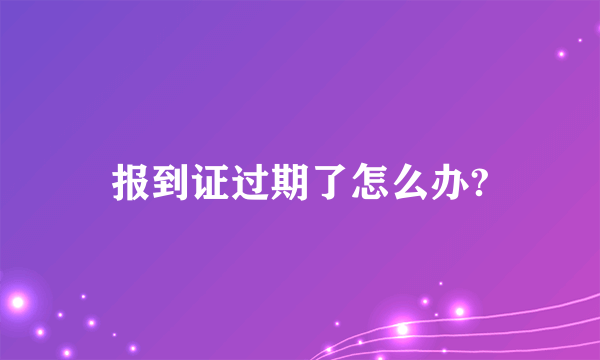 报到证过期了怎么办?